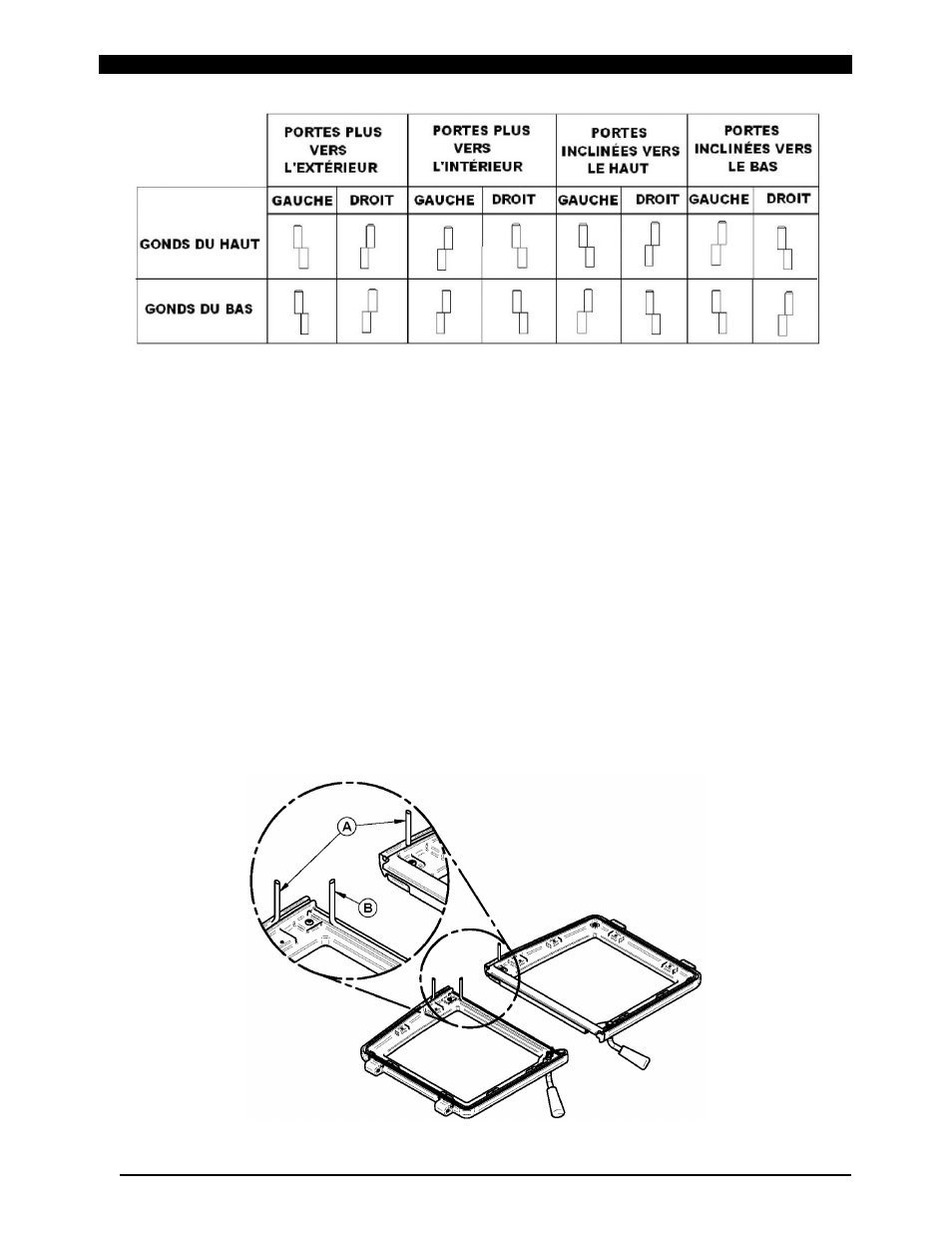 | | PORTES PLUS VERS L'EXTÉRIEUR | | PORTES PLUS VERS L'INTÉRIEUR | | PORTES INCLINÉES VERS LE HAUT | | PORTES INCLINÉES VERS LE BAS | |
|---|---|---|---|---|---|---|---|---|
| | GAUCHE | DROIT | GAUCHE | DROIT | GAUCHE | DROIT | GAUCHE | DROIT |
| GONDS DU HAUT | | | | | | | | |
| GONDS DU BAS | | | | | | | | |

A

B